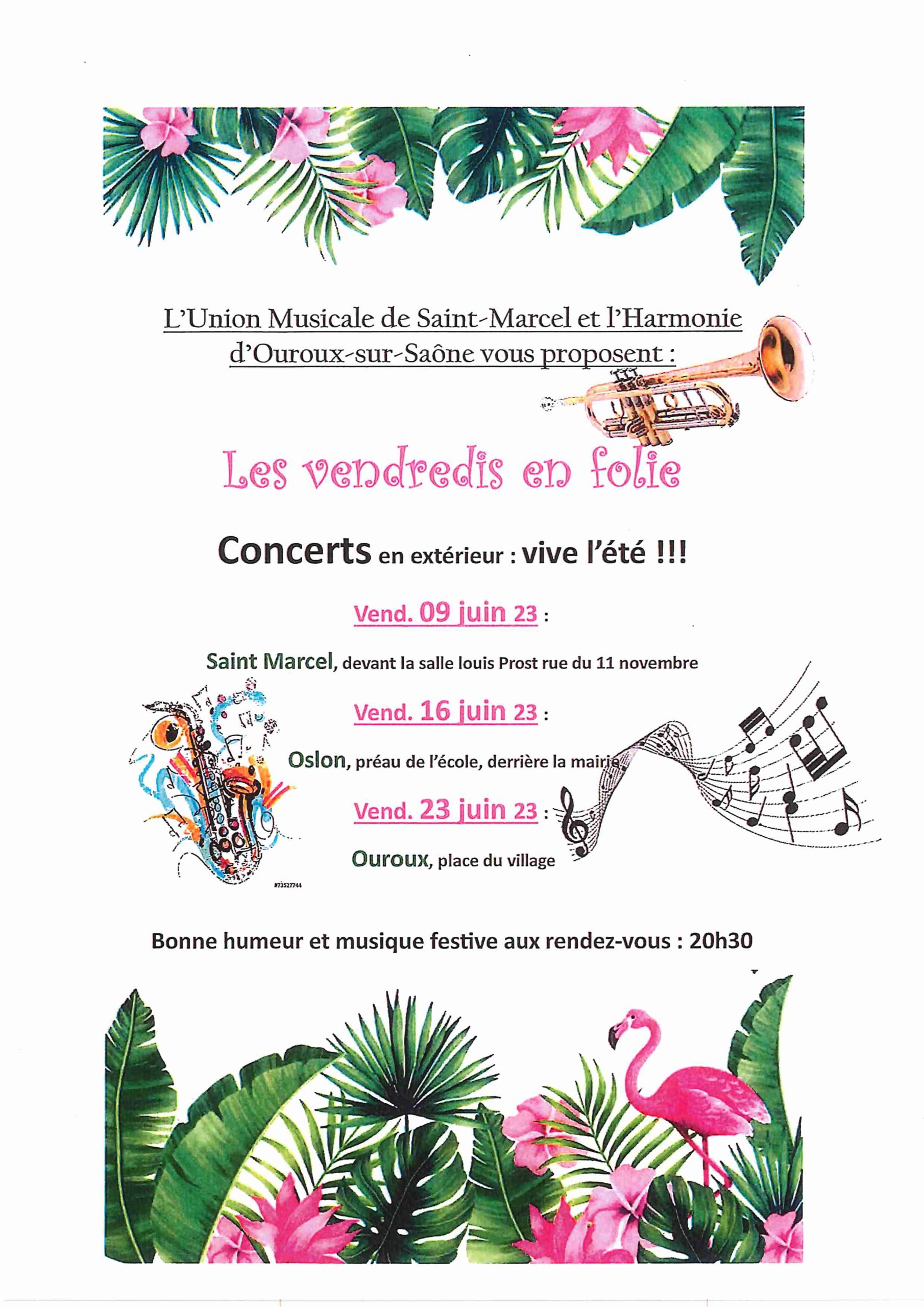 L'Union Musicale de Saint-Marcel et l'Harmonie d'Ouroux-sur-Saône vous proposent :

Les vendredis en folie

Concerts en extérieur : vive l'été !!!

Vend. 09 juin 23 :

Saint Marcel, devant la salle louis Prost rue du 11 novembre

Vend. 16 juin 23 :

Oslon, préau de l'école, derrière la mairie

Vend. 23 juin 23 :

Ouroux, place du village

#73527744

Bonne humeur et musique festive aux rendez-vous : 20h30